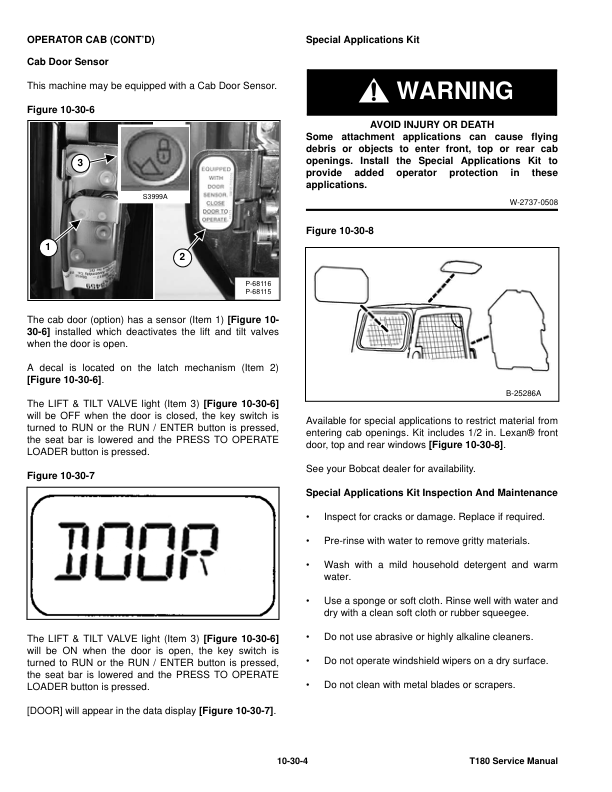 OPERATOR CAB (CONT'D)

Cab Door Sensor

This machine may be equipped with a Cab Door Sensor.

Figure 10-30-6

3

S3999A

EQUIPPED WITH DOOR SENSOR. CLOSE DOOR TO OPERATE

1

2

P-68116
P-68115

The cab door (option) has a sensor (Item 1) [Figure 10-30-6] installed which deactivates the lift and tilt valves when the door is open.

A decal is located on the latch mechanism (Item 2) [Figure 10-30-6].

The LIFT & TILT VALVE light (Item 3) [Figure 10-30-6] will be OFF when the door is closed, the key switch is turned to RUN or the RUN / ENTER button is pressed, the seat bar is lowered and the PRESS TO OPERATE LOADER button is pressed.

Figure 10-30-7

DOOR

The LIFT & TILT VALVE light (Item 3) [Figure 10-30-6] will be ON when the door is open, the key switch is turned to RUN or the RUN / ENTER button is pressed, the seat bar is lowered and the PRESS TO OPERATE LOADER button is pressed.

[DOOR] will appear in the data display [Figure 10-30-7].

Special Applications Kit

WARNING

AVOID INJURY OR DEATH
Some attachment applications can cause flying debris or objects to enter front, top or rear cab openings. Install the Special Applications Kit to provide added operator protection in these applications.

W-2737-0508

Figure 10-30-8

B-25286A

Available for special applications to restrict material from entering cab openings. Kit includes 1/2 in. Lexan® front door, top and rear windows [Figure 10-30-8].

See your Bobcat dealer for availability.

Special Applications Kit Inspection And Maintenance

• Inspect for cracks or damage. Replace if required.

• Pre-rinse with water to remove gritty materials.

• Wash with a mild household detergent and warm water.

• Use a sponge or soft cloth. Rinse well with water and dry with a clean soft cloth or rubber squeegee.

• Do not use abrasive or highly alkaline cleaners.

• Do not operate windshield wipers on a dry surface.

• Do not clean with metal blades or scrapers.

10-30-4

T180 Service Manual